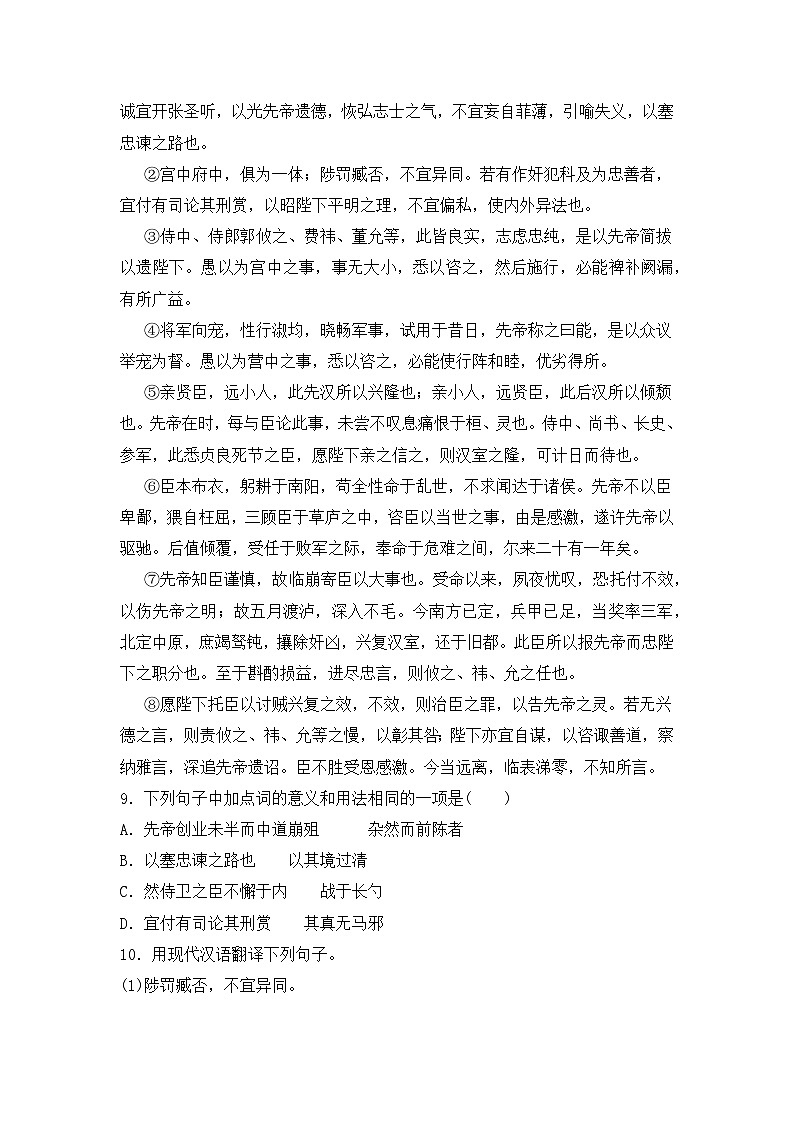 诚宜开张圣听，以光先帝遗德，恢弘志士之气，不宜妄自菲薄，引喻失义，以塞忠谏之路也。

②宫中府中，俱为一体；陟罚臧否，不宜异同。若有作奸犯科及为忠善者，宜付有司论其刑赏，以昭陛下平明之理，不宜偏私，使内外异法也。

③侍中、侍郎郭攸之、费祎、董允等，此皆良实，志虑忠纯，是以先帝简拔以遗陛下。愚以为宫中之事，事无大小，悉以咨之，然后施行，必能裨补阙漏，有所广益。

④将军向宠，性行淑均，晓畅军事，试用于昔日，先帝称之曰能，是以众议举宠为督。愚以为营中之事，悉以咨之，必能使行阵和睦，优劣得所。

⑤亲贤臣，远小人，此先汉所以兴隆也；亲小人，远贤臣，此后汉所以倾颓也。先帝在时，每与臣论此事，未尝不叹息痛恨于桓、灵也。侍中、尚书、长史、参军，此悉贞良死节之臣，愿陛下亲之信之，则汉室之隆，可计日而待也。

⑥臣本布衣，躬耕于南阳，苟全性命于乱世，不求闻达于诸侯。先帝不以臣卑鄙，猥自枉屈，三顾臣于草庐之中，咨臣以当世之事，由是感激，遂许先帝以驱驰。后值倾覆，受任于败军之际，奉命于危难之间，尔来二十有一年矣。

⑦先帝知臣谨慎，故临崩寄臣以大事也。受命以来，夙夜忧叹，恐托付不效，以伤先帝之明；故五月渡泸，深入不毛。今南方已定，兵甲已足，当奖率三军，北定中原，庶竭驽钝，攘除奸凶，兴复汉室，还于旧都。此臣所以报先帝而忠陛下之职分也。至于斟酌损益，进尽忠言，则攸之、祎、允之任也。

⑧愿陛下托臣以讨贼兴复之效，不效，则治臣之罪，以告先帝之灵。若无兴德之言，则责攸之、祎、允等之慢，以彰其咎；陛下亦宜自谋，以咨诹善道，察纳雅言，深追先帝遗诏。臣不胜受恩感激。今当远离，临表涕零，不知所言。

9. 下列句子中加点词的意义和用法相同的一项是(　　)
A. 先帝创业未半而中道崩殂　　杂然而前陈者
B. 以塞忠谏之路也　　以其境过清
C. 然侍卫之臣不懈于内　　战于长勺
D. 宜付有司论其刑赏　　其真无马邪
10. 用现代汉语翻译下列句子。
(1)陟罚臧否，不宜异同。